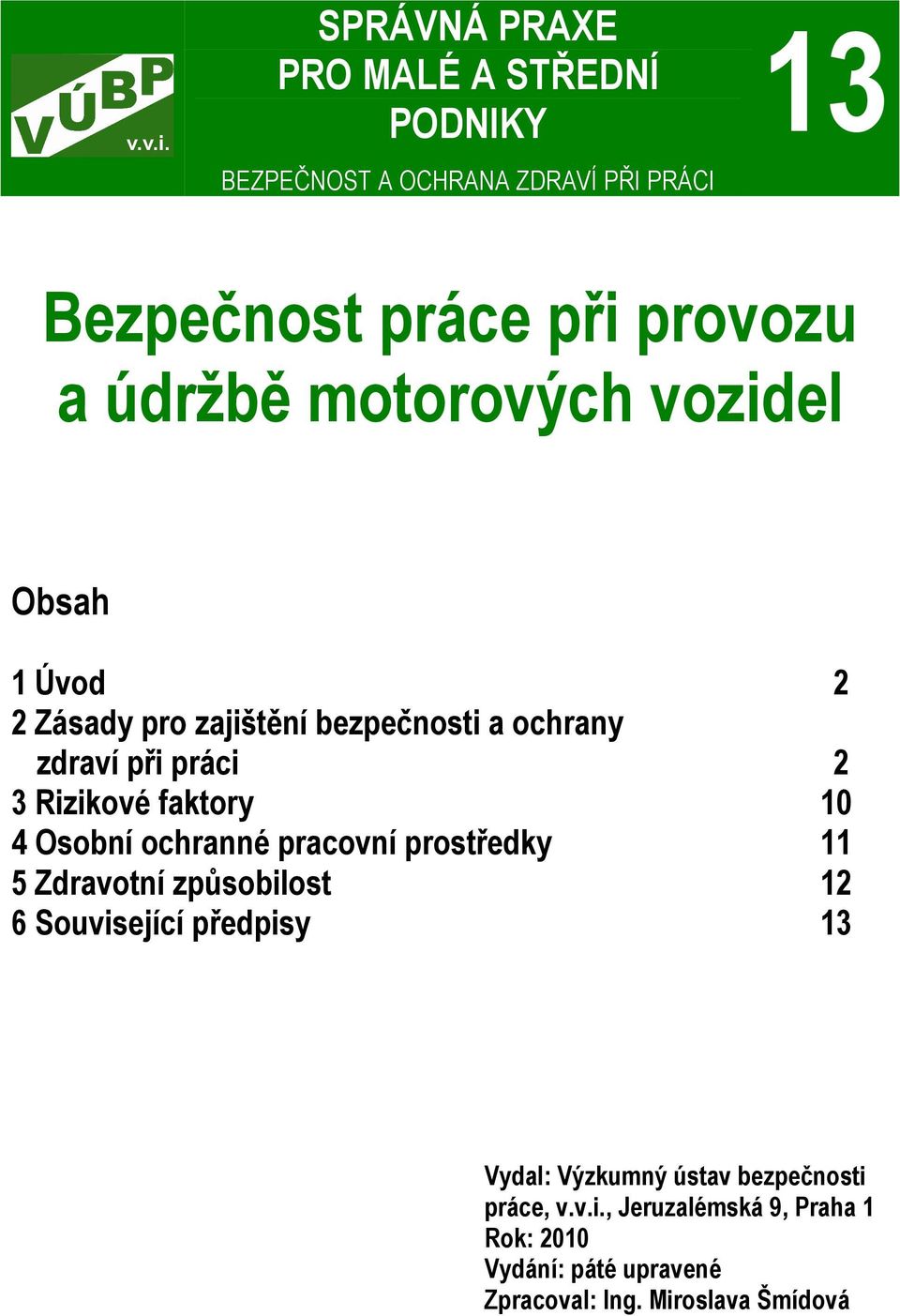 VÚBP v.v.i.

SPRÁVNÁ PRAXE PRO MALÉ A STŘEDNÍ PODNIKY

BEZPEČNOST A OCHRANA ZDRAVÍ PŘI PRÁCI

13

Bezpečnost práce při provozu a údržbě motorových vozidel

Obsah

1 Úvod 2
2 Zásady pro zajištění bezpečnosti a ochrany zdraví při práci 2
3 Rizikové faktory 10
4 Osobní ochranné pracovní prostředky 11
5 Zdravotní způsobilost 12
6 Související předpisy 13

Vydal: Výzkumný ústav bezpečnosti práce, v.v.i., Jeruzalémská 9, Praha 1
Rok: 2010
Vydání: páté upravené
Zpracoval: Ing. Miroslava Šmídová